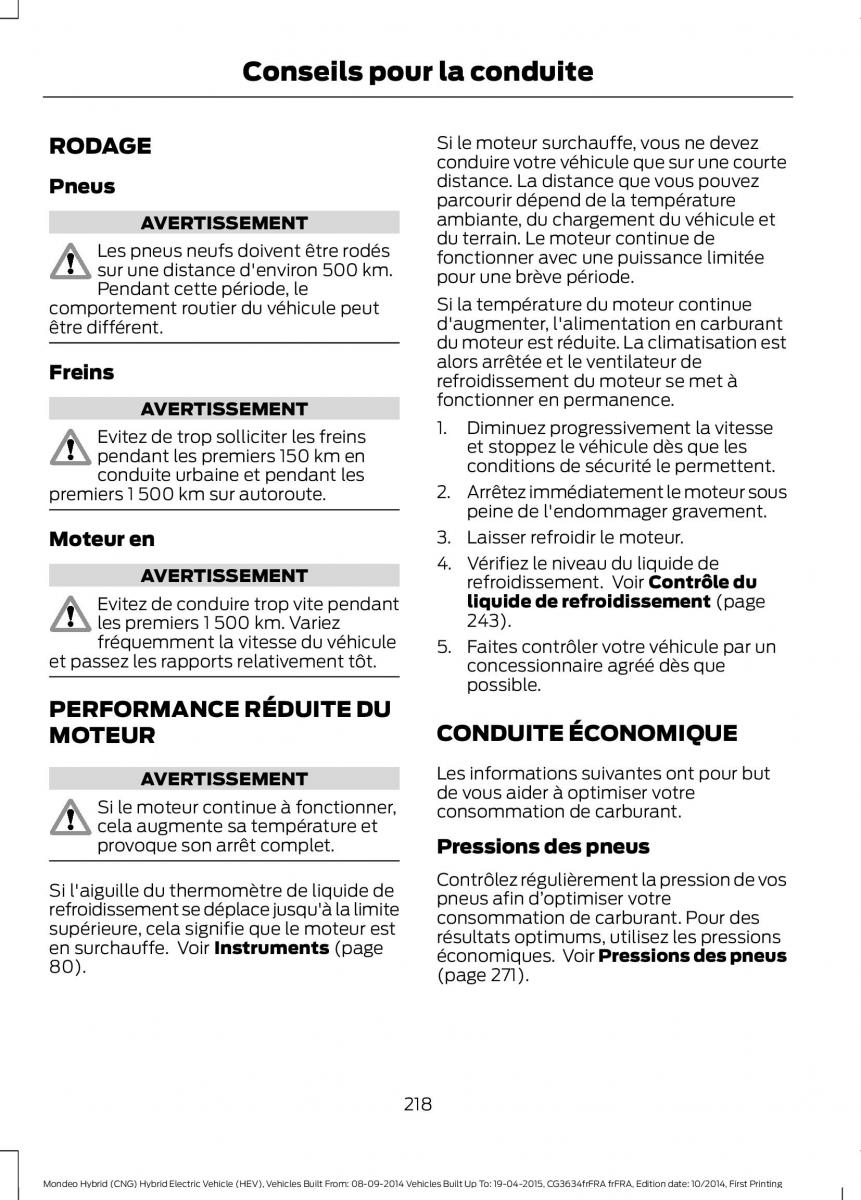 Conseils pour la conduite

RODAGE

Pneus

AVERTISSEMENT

Les pneus neufs doivent être rodés sur une distance d'environ 500 km. Pendant cette période, le comportement routier du véhicule peut être différent.

Freins

AVERTISSEMENT

Evitez de trop solliciter les freins pendant les premiers 150 km en conduite urbaine et pendant les premiers 1 500 km sur autoroute.

Moteur en

AVERTISSEMENT

Evitez de conduire trop vite pendant les premiers 1 500 km. Variez fréquemment la vitesse du véhicule et passez les rapports relativement tôt.

PERFORMANCE RÉDUITE DU MOTEUR

AVERTISSEMENT

Si le moteur continue à fonctionner, cela augmente sa température et provoque son arrêt complet.

Si l'aiguille du thermomètre de liquide de refroidissement se déplace jusqu'à la limite supérieure, cela signifie que le moteur est en surchauffe. Voir Instruments (page 80).

Si le moteur surchauffe, vous ne devez conduire votre véhicule que sur une courte distance. La distance que vous pouvez parcourir dépend de la température ambiante, du chargement du véhicule et du terrain. Le moteur continue de fonctionner avec une puissance limitée pour une brève période.

Si la température du moteur continue d'augmenter, l'alimentation en carburant du moteur est réduite. La climatisation est alors arrêtée et le ventilateur de refroidissement du moteur se met à fonctionner en permanence.

1. Diminuez progressivement la vitesse et stoppez le véhicule dès que les conditions de sécurité le permettent.
2. Arrêtez immédiatement le moteur sous peine de l'endommager gravement.
3. Laisser refroidir le moteur.
4. Vérifiez le niveau du liquide de refroidissement. Voir Contrôle du liquide de refroidissement (page 243).
5. Faites contrôler votre véhicule par un concessionnaire agréé dès que possible.

CONDUITE ÉCONOMIQUE

Les informations suivantes ont pour but de vous aider à optimiser votre consommation de carburant.

Pressions des pneus

Contrôlez régulièrement la pression de vos pneus afin d'optimiser votre consommation de carburant. Pour des résultats optimums, utilisez les pressions économiques. Voir Pressions des pneus (page 271).

218

Mondeo Hybrid (CNG) Hybrid Electric Vehicle (HEV), Vehicles Built From: 08-09-2014 Vehicles Built Up To: 19-04-2015, CG3634frFRA frFRA, Edition date: 10/2014, First Printing